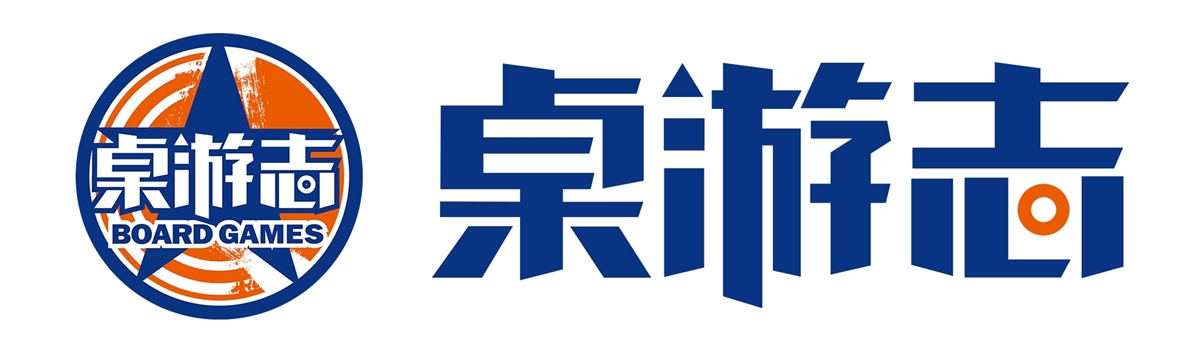 桌游志
BOARD GAMES
桌游志